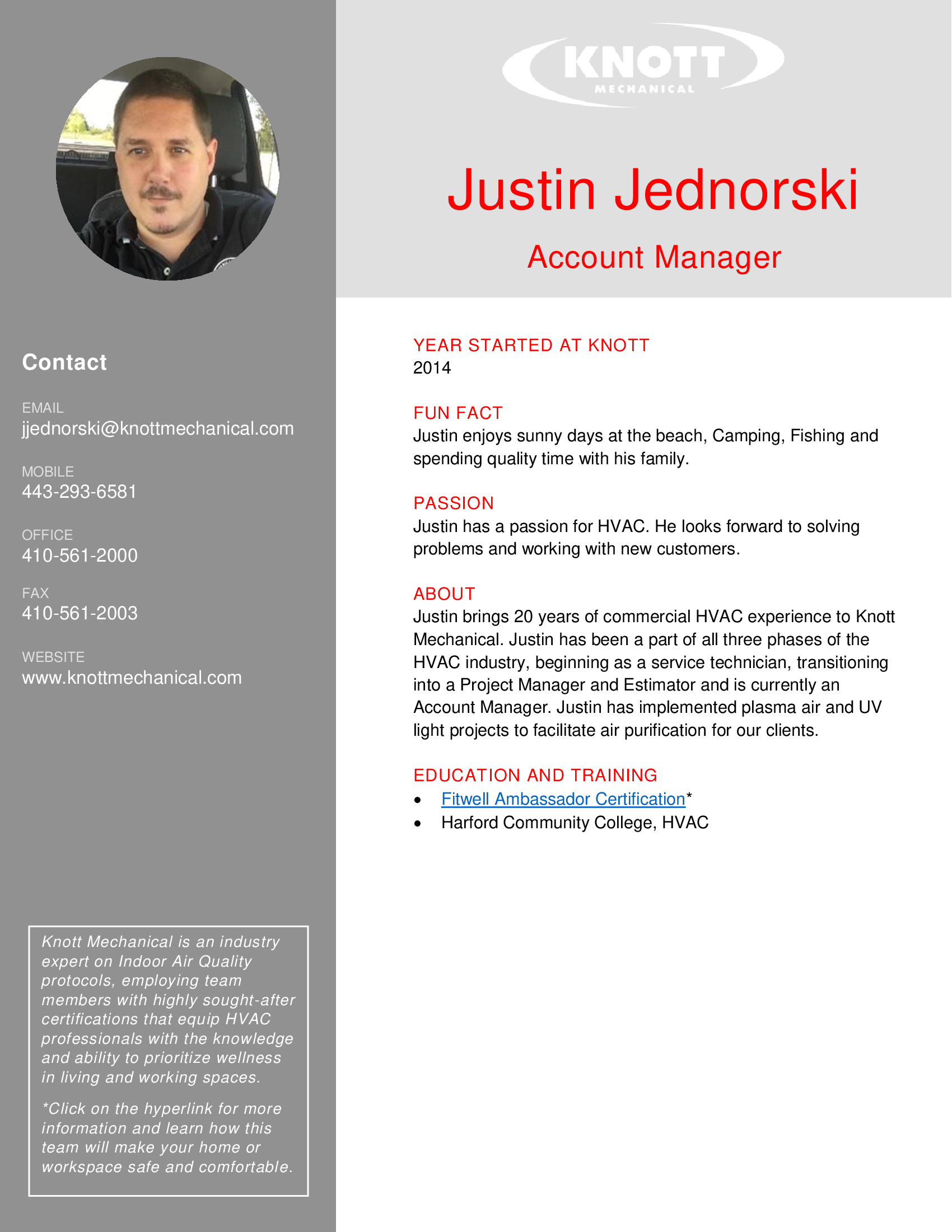 Contact

EMAIL
jjednorski@knottmechanical.com

MOBILE
443-293-6581

OFFICE
410-561-2000

FAX
410-561-2003

WEBSITE
www.knottmechanical.com

Knott Mechanical is an industry expert on Indoor Air Quality protocols, employing team members with highly sought-after certifications that equip HVAC professionals with the knowledge and ability to prioritize wellness in living and working spaces.

*Click on the hyperlink for more information and learn how this team will make your home or workspace safe and comfortable.

KNOTT
MECHANICAL

Justin Jednorski

Account Manager

YEAR STARTED AT KNOTT
2014

FUN FACT
Justin enjoys sunny days at the beach, Camping, Fishing and spending quality time with his family.

PASSION
Justin has a passion for HVAC. He looks forward to solving problems and working with new customers.

ABOUT
Justin brings 20 years of commercial HVAC experience to Knott Mechanical. Justin has been a part of all three phases of the HVAC industry, beginning as a service technician, transitioning into a Project Manager and Estimator and is currently an Account Manager. Justin has implemented plasma air and UV light projects to facilitate air purification for our clients.

EDUCATION AND TRAINING
• Fitwell Ambassador Certification*
• Harford Community College, HVAC